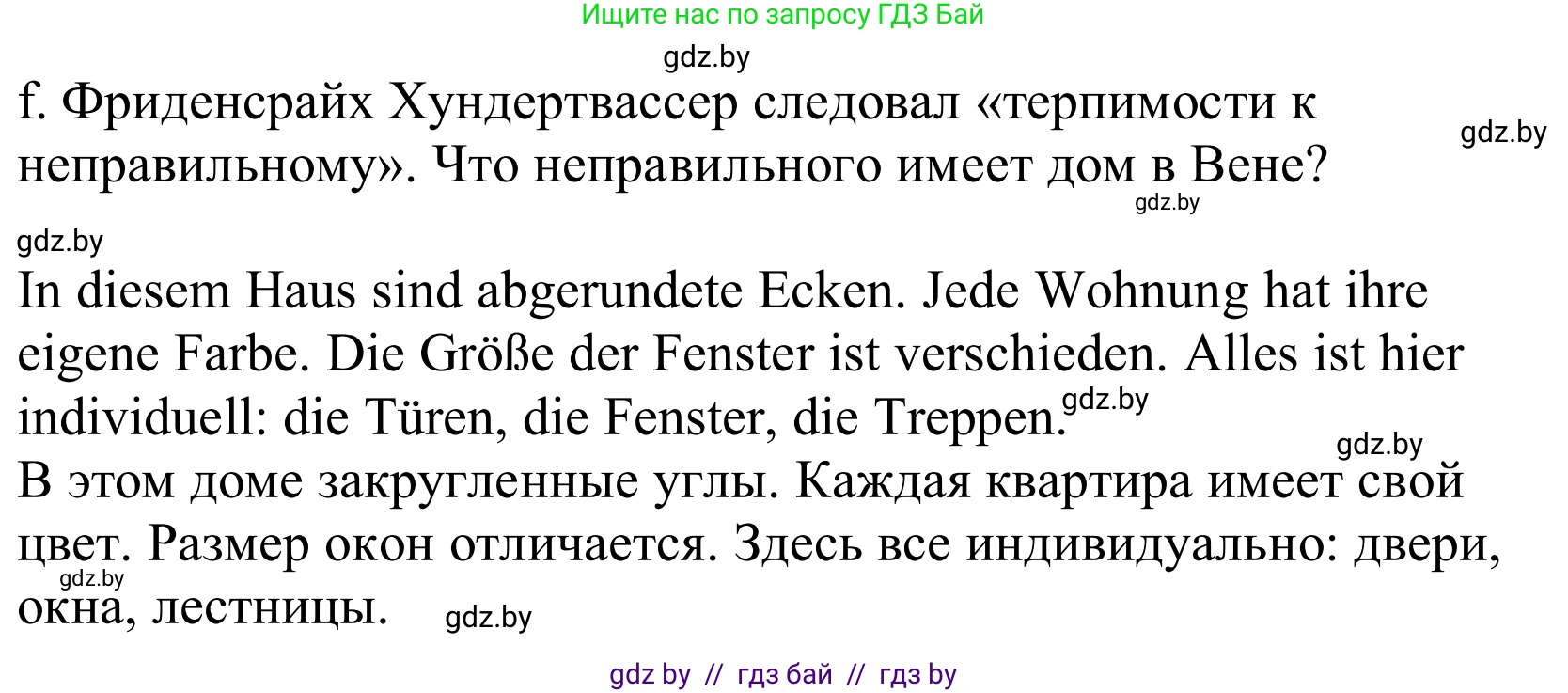 Ищите нас по запросу ГДЗ Бай

gdz.by

f. Фриденсрайх Хундертвассер следовал «терпимости к неправильному». Что неправильного имеет дом в Вене?

gdz.by

gdz.by

gdz.by

In diesem Haus sind abgerundete Ecken. Jede Wohnung hat ihre eigene Farbe. Die Größe der Fenster ist verschieden. Alles ist hier individuell: die Türen, die Fenster, die Treppen.

gdz.by

gdz.by

В этом доме закругленные углы. Каждая квартира имеет свой цвет. Размер окон отличается. Здесь все индивидуально: двери, окна, лестницы.

gdz.by

gdz.by

gdz by // гдз бай // гдз by